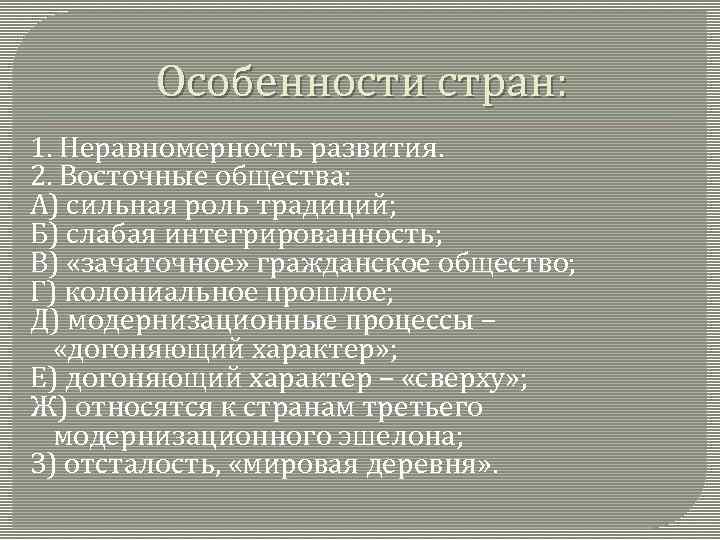 Особенности стран:

1. Неравномерность развития.
2. Восточные общества:
А) сильная роль традиций;
Б) слабая интегрированность;
В) «зачаточное» гражданское общество;
Г) колониальное прошлое;
Д) модернизационные процессы – «догоняющий характер»;
Е) догоняющий характер – «сверху»;
Ж) относятся к странам третьего модернизационного эшелона;
З) отсталость, «мировая деревня».